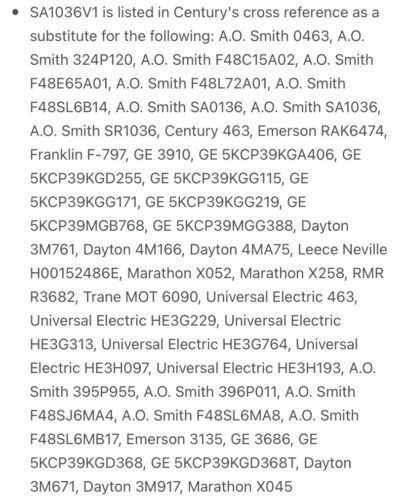 • SA1036V1 is listed in Century's cross reference as a substitute for the following: A.O. Smith 0463, A.O. Smith 324P120, A.O. Smith F48C15A02, A.O. Smith F48E65A01, A.O. Smith F48L72A01, A.O. Smith F48SL6B14, A.O. Smith SA0136, A.O. Smith SA1036, A.O. Smith SR1036, Century 463, Emerson RAK6474, Franklin F-797, GE 3910, GE 5KCP39KGA406, GE 5KCP39KGD255, GE 5KCP39KGG115, GE 5KCP39KGG171, GE 5KCP39KGG219, GE 5KCP39MGB768, GE 5KCP39MGG388, Dayton 3M761, Dayton 4M166, Dayton 4MA75, Leece Neville H00152486E, Marathon X052, Marathon X258, RMR R3682, Trane MOT 6090, Universal Electric 463, Universal Electric HE3G229, Universal Electric HE3G313, Universal Electric HE3G764, Universal Electric HE3H097, Universal Electric HE3H193, A.O. Smith 395P955, A.O. Smith 396P011, A.O. Smith F48SJ6MA4, A.O. Smith F48SL6MA8, A.O. Smith F48SL6MB17, Emerson 3135, GE 3686, GE 5KCP39KGD368, GE 5KCP39KGD368T, Dayton 3M671, Dayton 3M917, Marathon X045